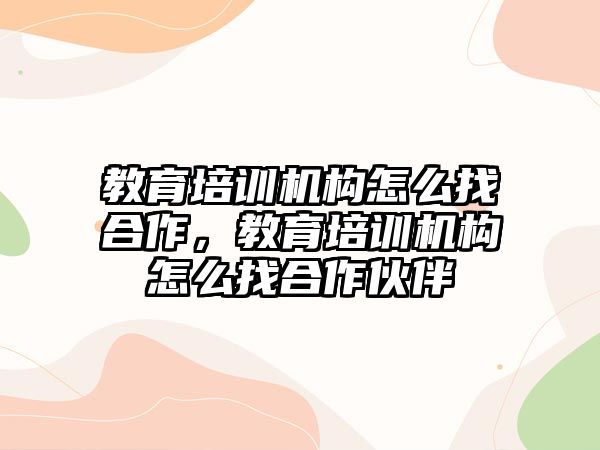 教育培训机构怎么找合作，教育培训机构怎么找合作伙伴